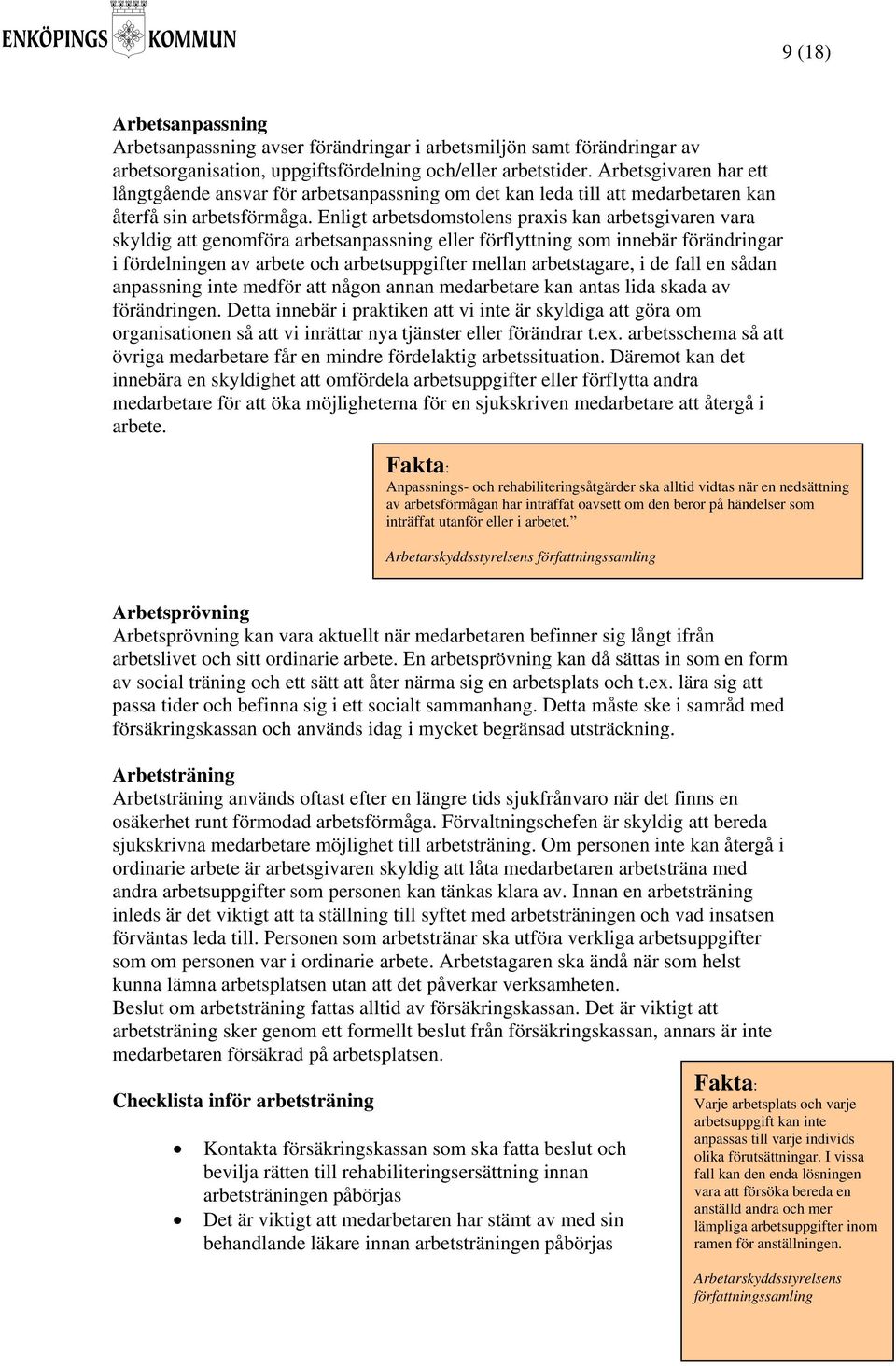 ENKÖPINGS KOMMUN

9 (18)

Arbetsanpassning
Arbetsanpassning avser förändringar i arbetsmiljön samt förändringar av arbetsorganisation, uppgiftsfördelning och/eller arbetstider. Arbetsgivaren har ett långtgående ansvar för arbetsanpassning om det kan leda till att medarbetaren kan återfå sin arbetsförmåga. Enligt arbetsdomstolens praxis kan arbetsgivaren vara skyldig att genomföra arbetsanpassning eller förflyttning som innebär förändringar i fördelningen av arbete och arbetsuppgifter mellan arbetstagare, i de fall en sådan anpassning inte medför att någon annan medarbetare kan antas lida skada av förändringen. Detta innebär i praktiken att vi inte är skyldiga att göra om organisationen så att vi inrättar nya tjänster eller förändrar t.ex. arbetsschema så att övriga medarbetare får en mindre fördelaktig arbetssituation. Däremot kan det innebära en skyldighet att omfördela arbetsuppgifter eller förflytta andra medarbetare för att öka möjligheterna för en sjukskriven medarbetare att återgå i arbete.

Fakta:
Anpassnings- och rehabiliteringsåtgärder ska alltid vidtas när en nedsättning av arbetsförmågan har inträffat oavsett om den beror på händelser som inträffat utanför eller i arbetet.”
Arbetarskyddsstyrelsens författningssamling

Arbetsprövning
Arbetsprövning kan vara aktuellt när medarbetaren befinner sig långt ifrån arbetslivet och sitt ordinarie arbete. En arbetsprövning kan då sättas in som en form av social träning och ett sätt att åter närma sig en arbetsplats och t.ex. lära sig att passa tider och befinna sig i ett socialt sammanhang. Detta måste ske i samråd med försäkringskassan och används idag i mycket begränsad utsträckning.

Arbetsträning
Arbetsträning används oftast efter en längre tids sjukfrånvaro när det finns en osäkerhet runt förmodad arbetsförmåga. Förvaltningschefen är skyldig att bereda sjukskrivna medarbetare möjlighet till arbetsträning. Om personen inte kan återgå i ordinarie arbete är arbetsgivaren skyldig att låta medarbetaren arbetsträna med andra arbetsuppgifter som personen kan tänkas klara av. Innan en arbetsträning inleds är det viktigt att ta ställning till syftet med arbetsträningen och vad insatsen förväntas leda till. Personen som arbetstränar ska utföra verkliga arbetsuppgifter som om personen var i ordinarie arbete. Arbetstagaren ska ändå när som helst kunna lämna arbetsplatsen utan att det påverkar verksamheten.
Beslut om arbetsträning fattas alltid av försäkringskassan. Det är viktigt att arbetsträning sker genom ett formellt beslut från försäkringskassan, annars är inte medarbetaren försäkrad på arbetsplatsen.

Checklista inför arbetsträning

• Kontakta försäkringskassan som ska fatta beslut och bevilja rätten till rehabiliteringsersättning innan arbetsträningen påbörjas
• Det är viktigt att medarbetaren har stämt av med sin behandlande läkare innan arbetsträningen påbörjas

Fakta:
Varje arbetsplats och varje arbetsuppgift kan inte anpassas till varje individs olika förutsättningar. I vissa fall kan den enda lösningen vara att försöka bereda en anställd andra och mer lämpliga arbetsuppgifter inom ramen för anställningen.
Arbetarskyddsstyrelsens författningssamling